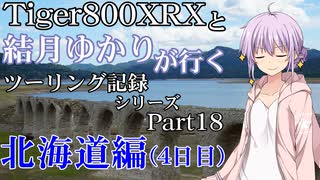 Tiger800XRXと
結月ゆかりが行く
ツーリング記録
シリーズ
Part18
北海道編(4日目)